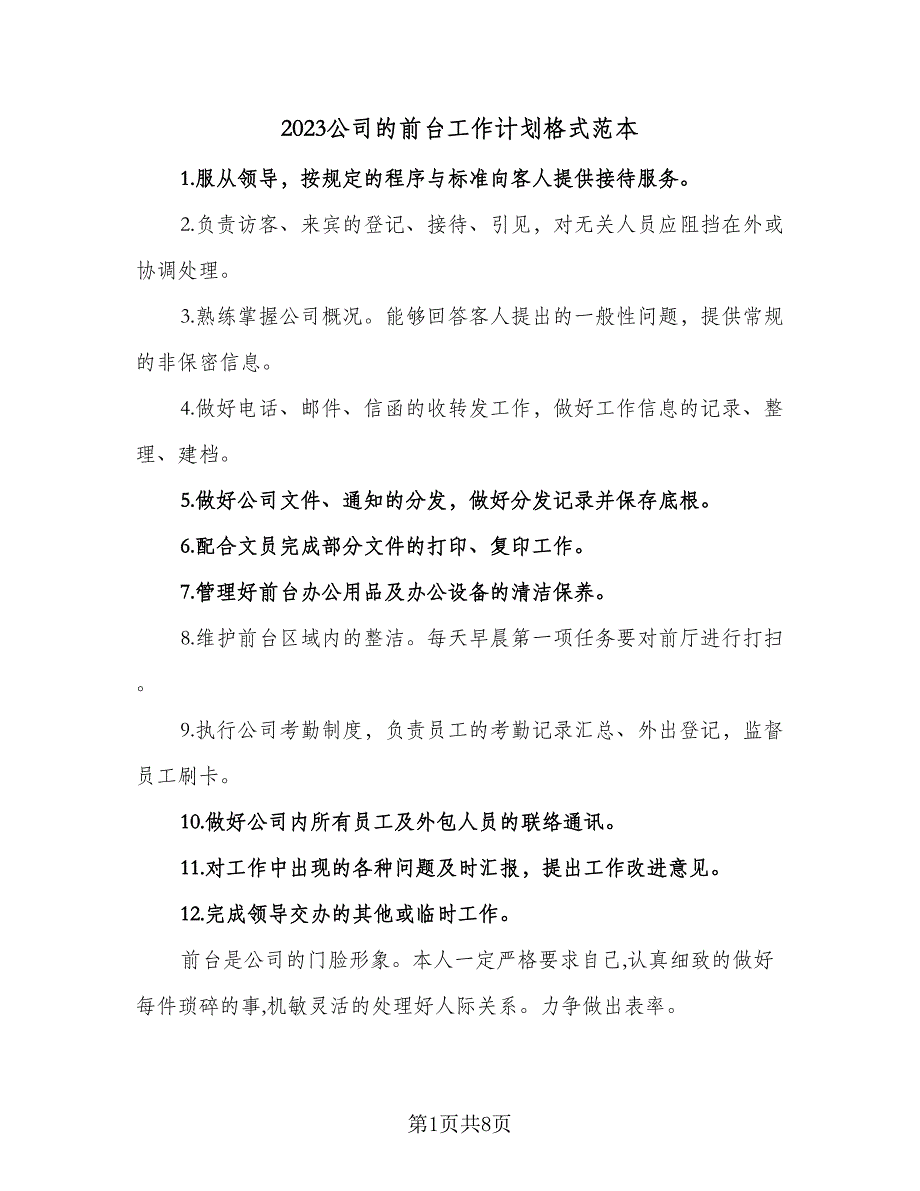 2023公司的前台工作计划格式范本

1.服从领导，按规定的程序与标准向客人提供接待服务。

2.负责访客、来宾的登记、接待、引见，对无关人员应阻挡在外或协调处理。

3.熟练掌握公司概况。能够回答客人提出的一般性问题，提供常规的非保密信息。

4.做好电话、邮件、信函的收转发工作，做好工作信息的记录、整理、建档。

5.做好公司文件、通知的分发，做好分发记录并保存底根。

6.配合文员完成部分文件的打印、复印工作。

7.管理好前台办公用品及办公设备的清洁保养。

8.维护前台区域内的整洁。每天早晨第一项任务要对前厅进行打扫。

9.执行公司考勤制度，负责员工的考勤记录汇总、外出登记，监督员工刷卡。

10.做好公司内所有员工及外包人员的联络通讯。

11.对工作中出现的各种问题及时汇报，提出工作改进意见。

12.完成领导交办的其他或临时工作。

前台是公司的门脸形象。本人一定严格要求自己,认真细致的做好每件琐碎的事,机敏灵活的处理好人际关系。力争做出表率。

第1页共8页